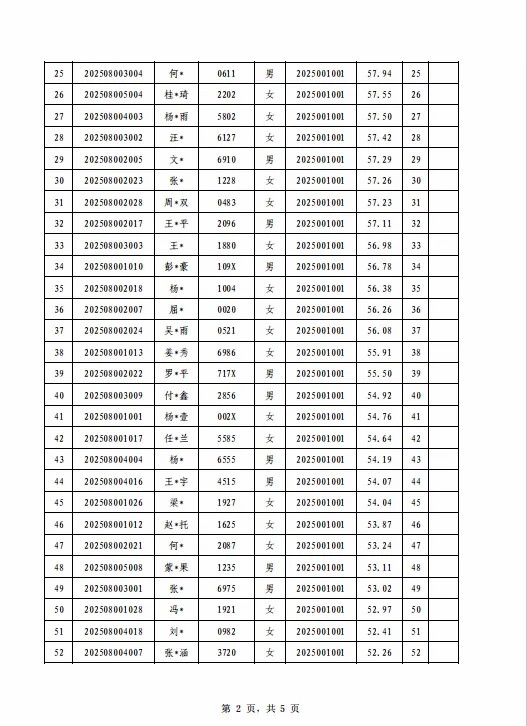 | 25 | 202508003004 | 何* | 0611 | 男 | 2025001001 | 57.94 | 25 | |
|---|---|---|---|---|---|---|---|---|
| 26 | 202508005004 | 桂*琦 | 2202 | 女 | 2025001001 | 57.55 | 26 | |
| 27 | 202508004003 | 杨*雨 | 5802 | 女 | 2025001001 | 57.50 | 27 | |
| 28 | 202508003002 | 汪* | 6127 | 女 | 2025001001 | 57.42 | 28 | |
| 29 | 202508002005 | 文* | 6910 | 男 | 2025001001 | 57.29 | 29 | |
| 30 | 202508002023 | 张* | 1228 | 女 | 2025001001 | 57.26 | 30 | |
| 31 | 202508002028 | 周*双 | 0483 | 女 | 2025001001 | 57.23 | 31 | |
| 32 | 202508002017 | 王*平 | 2096 | 男 | 2025001001 | 57.11 | 32 | |
| 33 | 202508003003 | 王* | 1880 | 女 | 2025001001 | 56.98 | 33 | |
| 34 | 202508001010 | 彭*豪 | 109X | 男 | 2025001001 | 56.78 | 34 | |
| 35 | 202508002018 | 杨* | 1004 | 女 | 2025001001 | 56.38 | 35 | |
| 36 | 202508002007 | 屈* | 0020 | 女 | 2025001001 | 56.26 | 36 | |
| 37 | 202508002024 | 吴*雨 | 0521 | 女 | 2025001001 | 56.08 | 37 | |
| 38 | 202508001013 | 姜*秀 | 6986 | 女 | 2025001001 | 55.91 | 38 | |
| 39 | 202508002022 | 罗*平 | 717X | 男 | 2025001001 | 55.50 | 39 | |
| 40 | 202508003009 | 付*鑫 | 2856 | 男 | 2025001001 | 54.92 | 40 | |
| 41 | 202508001001 | 杨*壹 | 002X | 女 | 2025001001 | 54.76 | 41 | |
| 42 | 202508001017 | 任*兰 | 5585 | 女 | 2025001001 | 54.64 | 42 | |
| 43 | 202508004004 | 杨* | 6555 | 男 | 2025001001 | 54.19 | 43 | |
| 44 | 202508004016 | 王*宇 | 4515 | 男 | 2025001001 | 54.07 | 44 | |
| 45 | 202508001026 | 梁* | 1927 | 女 | 2025001001 | 54.04 | 45 | |
| 46 | 202508001012 | 赵*托 | 1625 | 女 | 2025001001 | 53.87 | 46 | |
| 47 | 202508002021 | 何* | 2087 | 女 | 2025001001 | 53.24 | 47 | |
| 48 | 202508005008 | 蒙*果 | 1235 | 男 | 2025001001 | 53.11 | 48 | |
| 49 | 202508003001 | 张* | 6975 | 男 | 2025001001 | 53.02 | 49 | |
| 50 | 202508001028 | 冯* | 1921 | 女 | 2025001001 | 52.97 | 50 | |
| 51 | 202508004018 | 刘* | 0982 | 女 | 2025001001 | 52.41 | 51 | |
| 52 | 202508004007 | 张*涵 | 3720 | 女 | 2025001001 | 52.26 | 52 | |

第 2 页，共 5 页